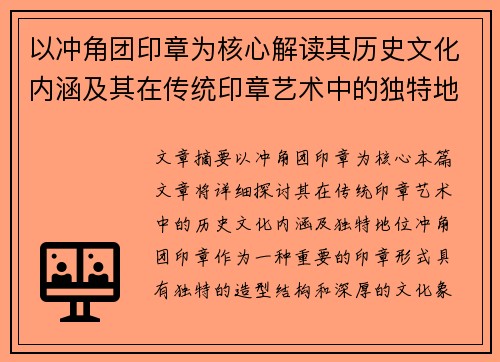 以冲角团印章为核心解读其历史文化内涵及其在传统印章艺术中的独特地

文章摘要以冲角团印章为核心本篇文章将详细探讨其在传统印章艺术中的历史文化内涵及独特地位冲角团印章作为一种重要的印章形式具有独特的造型结构和深厚的文化象